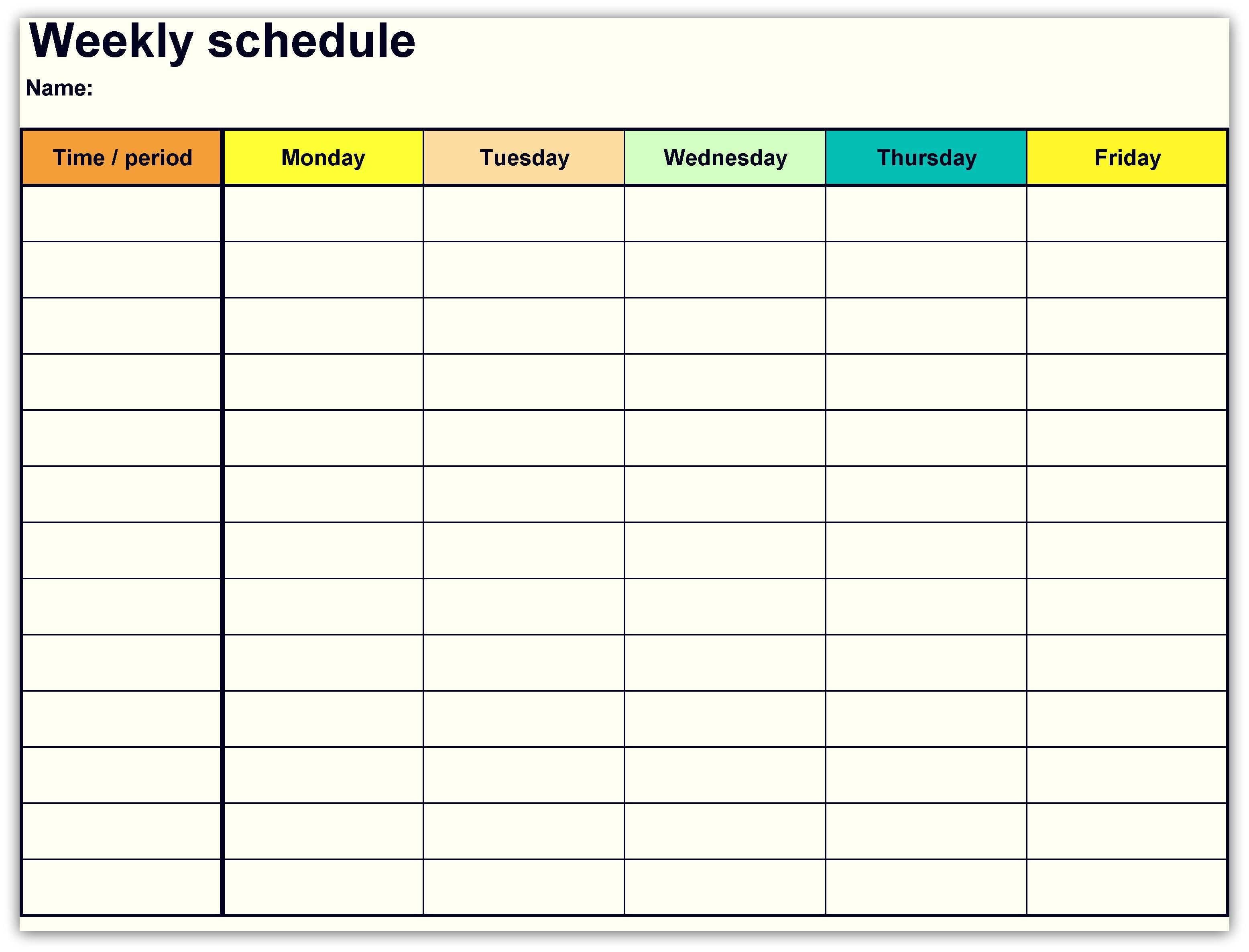 Weekly schedule

Name:

| Time / period | Monday | Tuesday | Wednesday | Thursday | Friday |
|---|---|---|---|---|---|
| | | | | | |
| | | | | | |
| | | | | | |
| | | | | | |
| | | | | | |
| | | | | | |
| | | | | | |
| | | | | | |
| | | | | | |
| | | | | | |
| | | | | | |
| | | | | | |
| | | | | | |